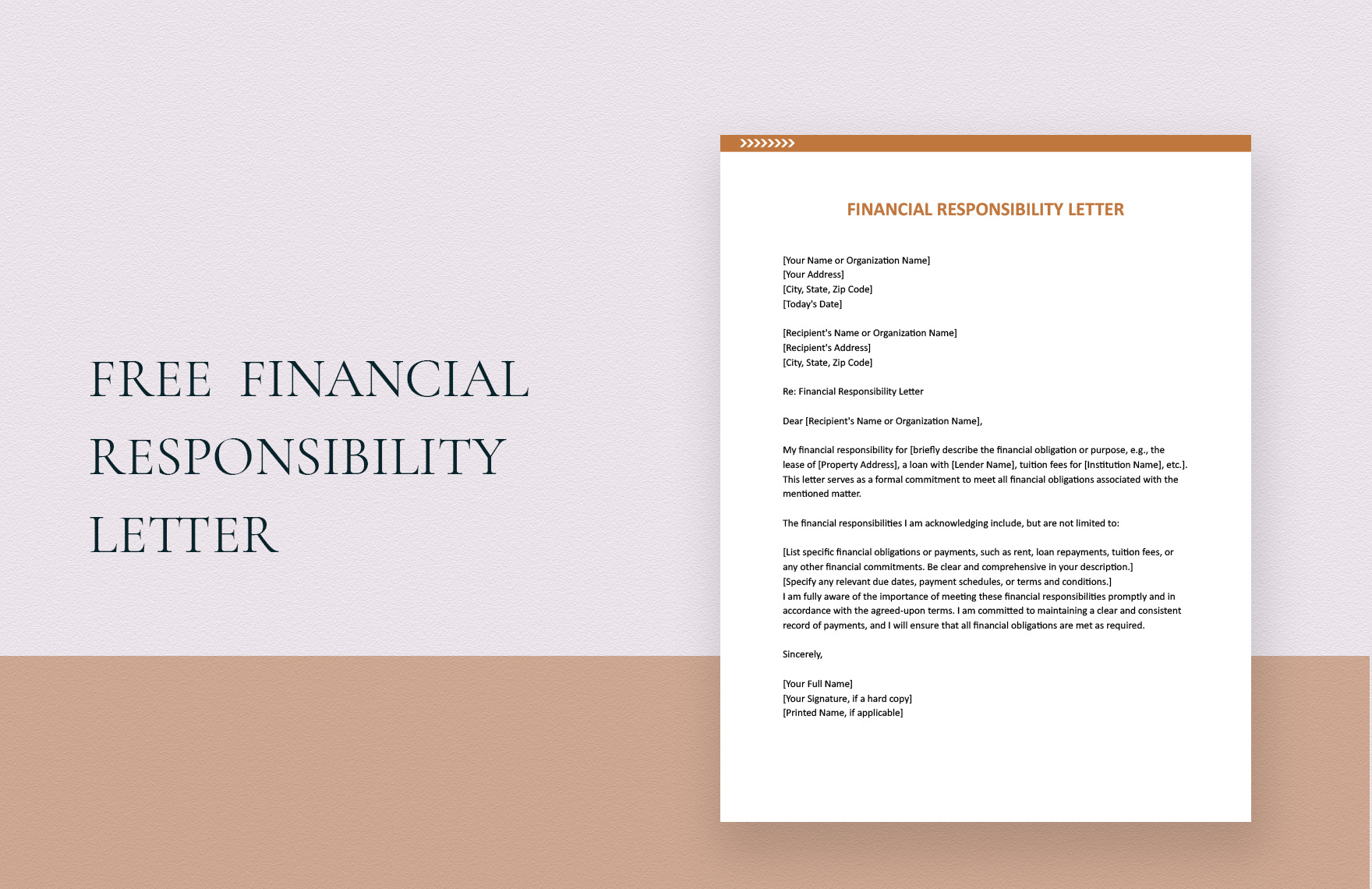 FREE FINANCIAL RESPONSIBILITY LETTER

FINANCIAL RESPONSIBILITY LETTER

[Your Name or Organization Name]
[Your Address]
[City, State, Zip Code]
[Today's Date]

[Recipient's Name or Organization Name]
[Recipient's Address]
[City, State, Zip Code]

Re: Financial Responsibility Letter

Dear [Recipient's Name or Organization Name],

My financial responsibility for [briefly describe the financial obligation or purpose, e.g., the lease of [Property Address], a loan with [Lender Name], tuition fees for [Institution Name], etc.]. This letter serves as a formal commitment to meet all financial obligations associated with the mentioned matter.

The financial responsibilities I am acknowledging include, but are not limited to:

[List specific financial obligations or payments, such as rent, loan repayments, tuition fees, or any other financial commitments. Be clear and comprehensive in your description.]
[Specify any relevant due dates, payment schedules, or terms and conditions.]
I am fully aware of the importance of meeting these financial responsibilities promptly and in accordance with the agreed-upon terms. I am committed to maintaining a clear and consistent record of payments, and I will ensure that all financial obligations are met as required.

Sincerely,

[Your Full Name]
[Your Signature, if a hard copy]
[Printed Name, if applicable]